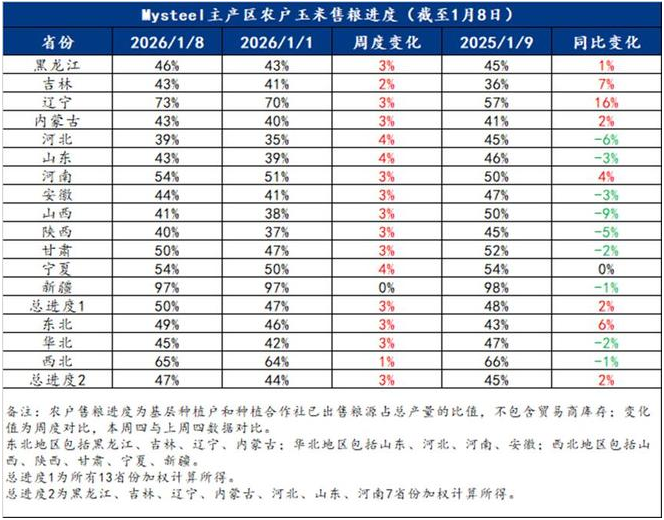 Mysteel主产区农户玉米售粮进度（截至1月8日）

| 省份 | 2026/1/8 | 2026/1/1 | 周度变化 | 2025/1/9 | 同比变化 |
|---|---|---|---|---|---|
| 黑龙江 | 46% | 43% | 3% | 45% | 1% |
| 吉林 | 43% | 41% | 2% | 36% | 7% |
| 辽宁 | 73% | 70% | 3% | 57% | 16% |
| 内蒙古 | 43% | 40% | 3% | 41% | 2% |
| 河北 | 39% | 35% | 4% | 45% | -6% |
| 山东 | 43% | 39% | 4% | 46% | -3% |
| 河南 | 54% | 51% | 3% | 50% | 4% |
| 安徽 | 44% | 41% | 3% | 47% | -3% |
| 山西 | 41% | 38% | 3% | 50% | -9% |
| 陕西 | 40% | 37% | 3% | 45% | -5% |
| 甘肃 | 50% | 47% | 3% | 52% | -2% |
| 宁夏 | 54% | 50% | 4% | 54% | 0% |
| 新疆 | 97% | 97% | 0% | 98% | -1% |
| 总进度1 | 50% | 47% | 3% | 48% | 2% |
| 东北 | 49% | 46% | 3% | 43% | 6% |
| 华北 | 45% | 42% | 3% | 47% | -2% |
| 西北 | 65% | 64% | 1% | 66% | -1% |
| 总进度2 | 47% | 44% | 3% | 45% | 2% |

备注：农户售粮进度为基层种植户和种植合作社已出售粮源占总产量的比值，不包含贸易商库存；变化值为周度对比，本周四与上周四数据对比。
东北地区包括黑龙江、吉林、辽宁、内蒙古；华北地区包括山东、河北、河南、安徽；西北地区包括山西、陕西、甘肃、宁夏、新疆。
总进度1为所有13省份加权计算所得。
总进度2为黑龙江、吉林、辽宁、内蒙古、河北、山东、河南7省份加权计算所得。